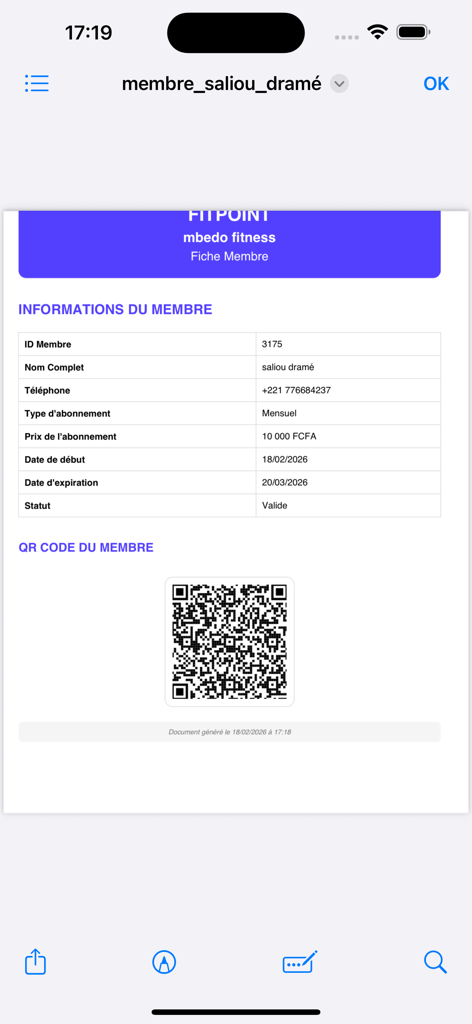 17:19

membre_saliou_dramé

OK

FITPOINT

mbedo fitness

Fiche Membre

INFORMATIONS DU MEMBRE

| ID Membre | 3175 |
|---|---|
| Nom Complet | saliou dramé |
| Téléphone | +221 776684237 |
| Type d'abonnement | Mensuel |
| Prix de l'abonnement | 10 000 FCFA |
| Date de début | 18/02/2026 |
| Date d'expiration | 20/03/2026 |
| Statut | Valide |

QR CODE DU MEMBRE

Document généré le 18/02/2026 à 17:18